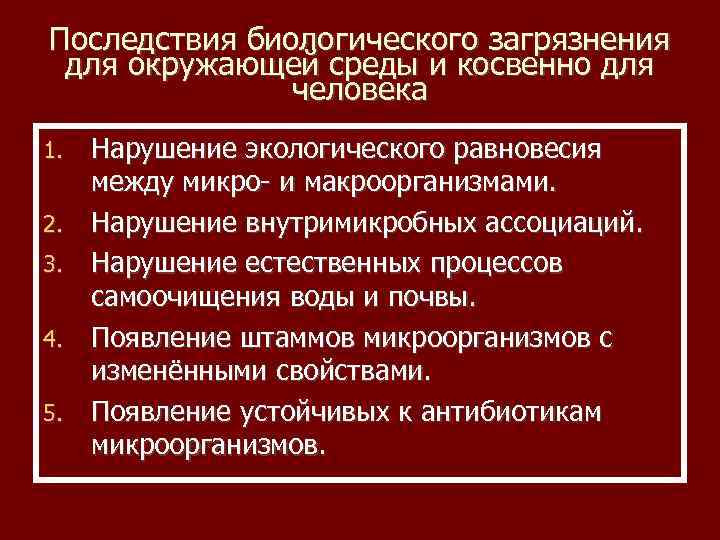 Последствия биологического загрязнения для окружающей среды и косвенно для человека

1. Нарушение экологического равновесия между микро- и макроорганизмами.
2. Нарушение внутримикробных ассоциаций.
3. Нарушение естественных процессов самоочищения воды и почвы.
4. Появление штаммов микроорганизмов с изменёнными свойствами.
5. Появление устойчивых к антибиотикам микроорганизмов.